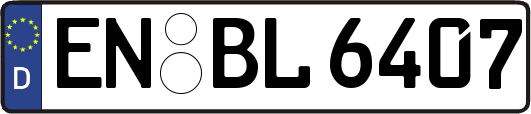 D
EN BL 6407